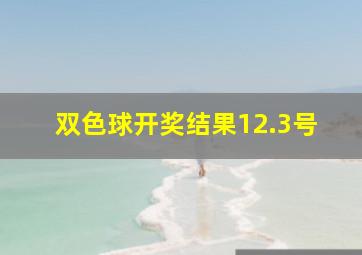 双色球开奖结果12.3号